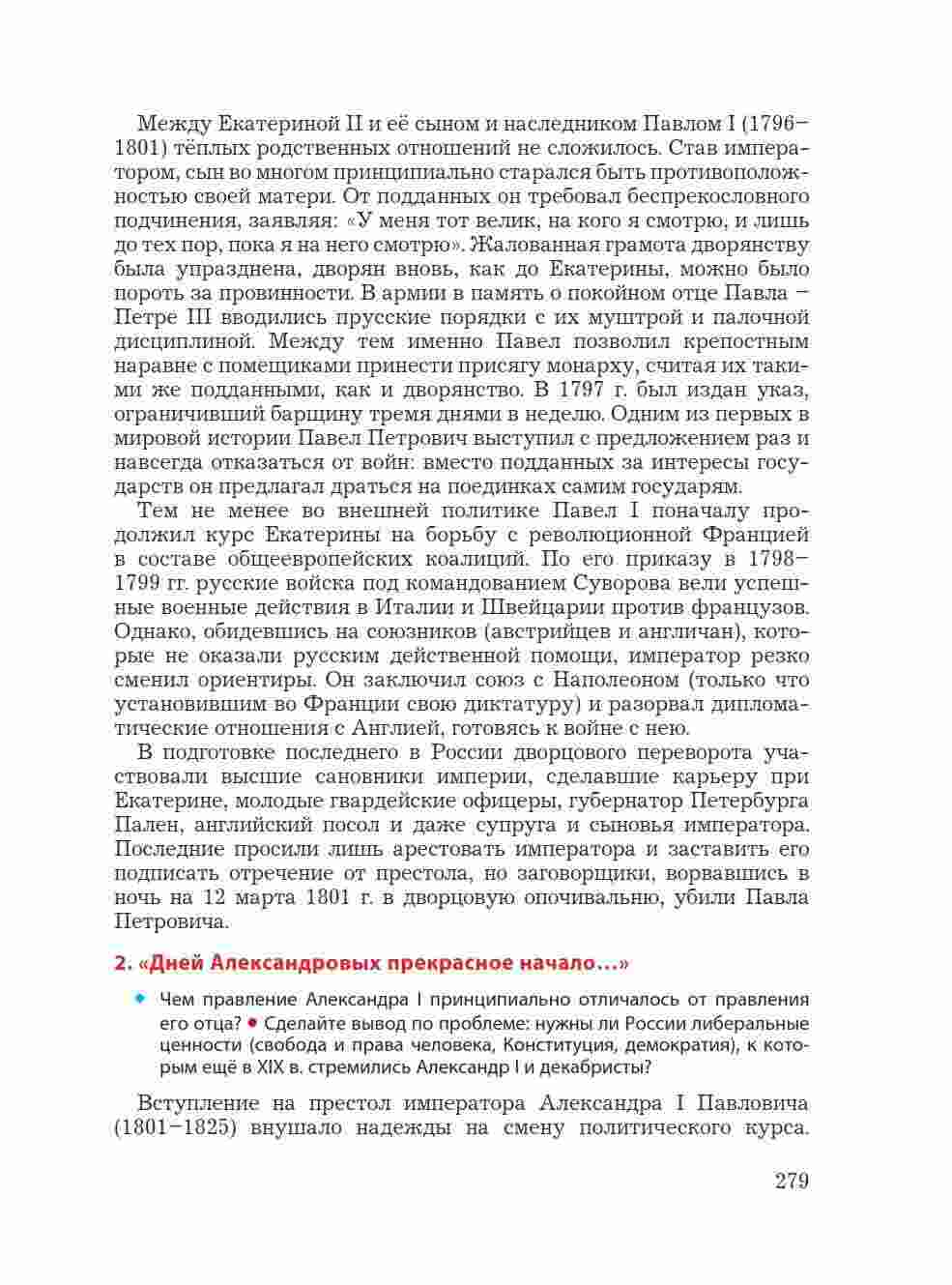 Между Екатериной II и её сыном и наследником Павлом I (1796–1801) тёплых родственных отношений не сложилось. Став императором, сын во многом принципиально старался быть противоположностью своей матери. От подданных он требовал беспрекословного подчинения, заявляя: «У меня тот велик, на кого я смотрю, и лишь до тех пор, пока я на него смотрю». Жалованная грамота дворянству была упразднена, дворян вновь, как до Екатерины, можно было пороть за провинности. В армии в память о покойном отце Павла – Петре III вводились прусские порядки с их муштрой и палочной дисциплиной. Между тем именно Павел позволил крепостным наравне с помещиками принести присягу монарху, считая их такими же подданными, как и дворянство. В 1797 г. был издан указ, ограничивший барщину тремя днями в неделю. Одним из первых в мировой истории Павел Петрович выступил с предложением раз и навсегда отказаться от войн: вместо подданных за интересы государств он предлагал драться на поединках самим государям.

Тем не менее во внешней политике Павел I поначалу продолжил курс Екатерины на борьбу с революционной Францией в составе общеевропейских коалиций. По его приказу в 1798–1799 гг. русские войска под командованием Суворова вели успешные военные действия в Италии и Швейцарии против французов. Однако, обидевшись на союзников (австрийцев и англичан), которые не оказали русским действенной помощи, император резко сменил ориентиры. Он заключил союз с Наполеоном (только что установившим во Франции свою диктатуру) и разорвал дипломатические отношения с Англией, готовясь к войне с нею.

В подготовке последнего в России дворцового переворота участвовали высшие сановники империи, сделавшие карьеру при Екатерине, молодые гвардейские офицеры, губернатор Петербурга Пален, английский посол и даже супруга и сыновья императора. Последние просили лишь арестовать императора и заставить его подписать отречение от престола, но заговорщики, ворвавшись в ночь на 12 марта 1801 г. в дворцовую опочивальню, убили Павла Петровича.

2. «Дней Александровых прекрасное начало...»

• Чем правление Александра I принципиально отличалось от правления его отца? • Сделайте вывод по проблеме: нужны ли России либеральные ценности (свобода и права человека, Конституция, демократия), к которым ещё в XIX в. стремились Александр I и декабристы?

Вступление на престол императора Александра I Павловича (1801–1825) внушало надежды на смену политического курса.

279